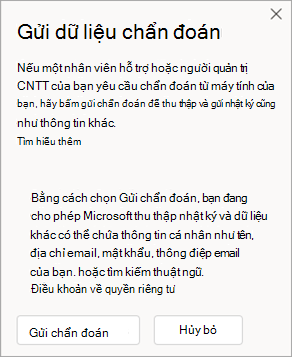 Gửi dữ liệu chẩn đoán

Nếu một nhân viên hỗ trợ hoặc người quản trị CNTT của bạn yêu cầu chẩn đoán từ máy tính của bạn, hãy bấm gửi chẩn đoán để thu thập và gửi nhật ký cũng như thông tin khác.
Tìm hiểu thêm

Bằng cách chọn Gửi chẩn đoán, bạn đang cho phép Microsoft thu thập nhật ký và dữ liệu khác có thể chứa thông tin cá nhân như tên, địa chỉ email, mật khẩu, thông điệp email của bạn. hoặc tìm kiếm thuật ngữ.
Điều khoản về quyền riêng tư

Gửi chẩn đoán

Hủy bỏ